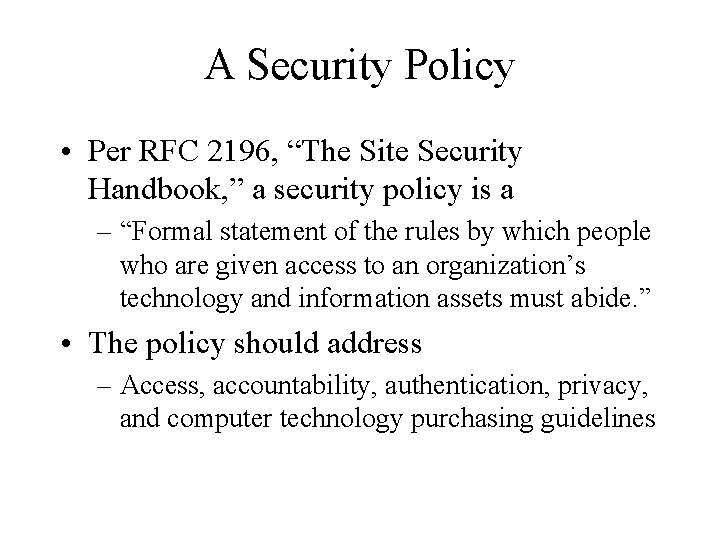 A Security Policy

• Per RFC 2196, “The Site Security Handbook,” a security policy is a

– “Formal statement of the rules by which people who are given access to an organization’s technology and information assets must abide.”

• The policy should address

– Access, accountability, authentication, privacy, and computer technology purchasing guidelines